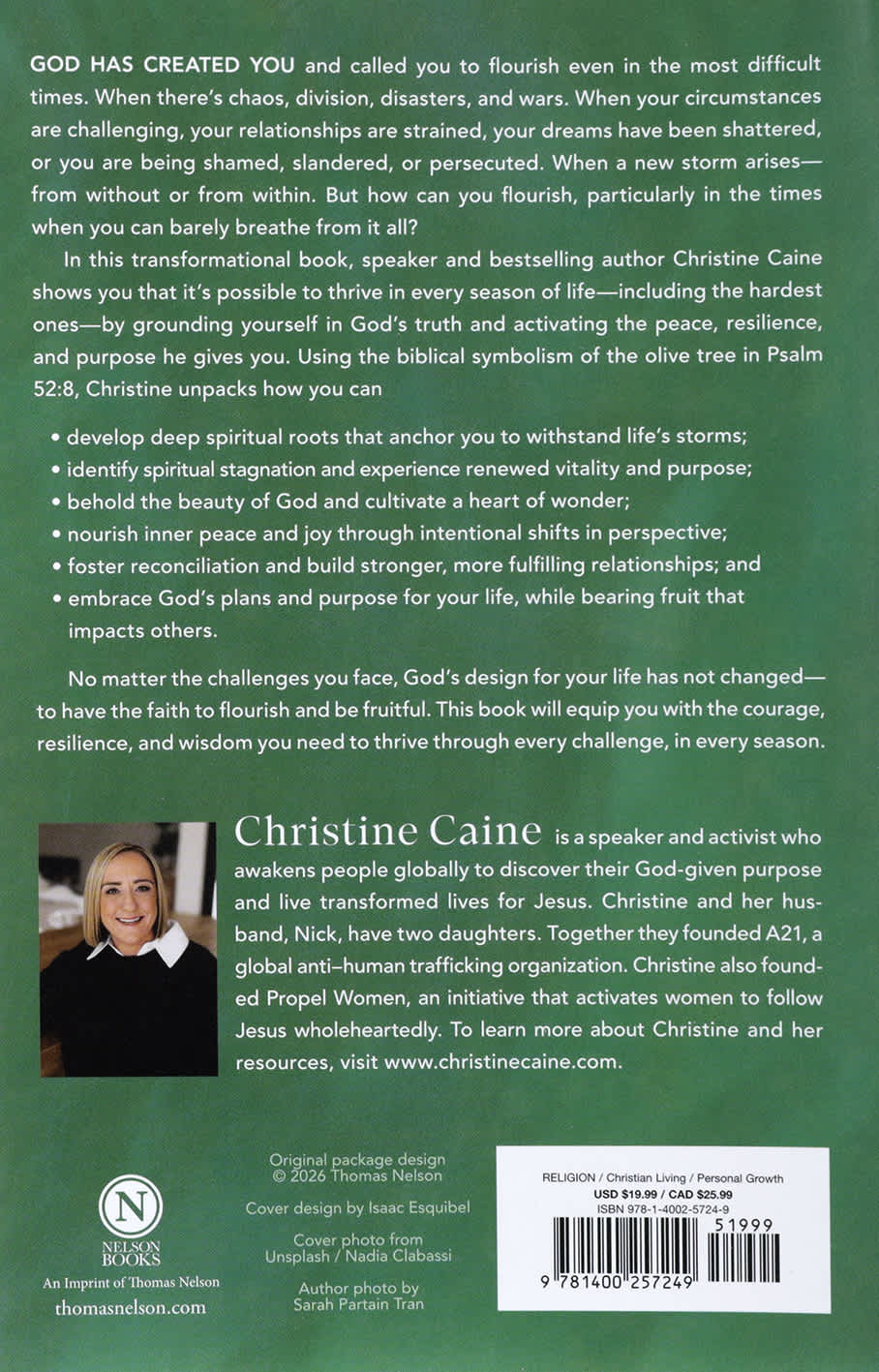 GOD HAS CREATED YOU and called you to flourish even in the most difficult times. When there's chaos, division, disasters, and wars. When your circumstances are challenging, your relationships are strained, your dreams have been shattered, or you are being shamed, slandered, or persecuted. When a new storm arises—from without or from within. But how can you flourish, particularly in the times when you can barely breathe from it all?

In this transformational book, speaker and bestselling author Christine Caine shows you that it's possible to thrive in every season of life—including the hardest ones—by grounding yourself in God's truth and activating the peace, resilience, and purpose he gives you. Using the biblical symbolism of the olive tree in Psalm 52:8, Christine unpacks how you can

• develop deep spiritual roots that anchor you to withstand life's storms;
• identify spiritual stagnation and experience renewed vitality and purpose;
• behold the beauty of God and cultivate a heart of wonder;
• nourish inner peace and joy through intentional shifts in perspective;
• foster reconciliation and build stronger, more fulfilling relationships; and
• embrace God's plans and purpose for your life, while bearing fruit that impacts others.

No matter the challenges you face, God's design for your life has not changed—to have the faith to flourish and be fruitful. This book will equip you with the courage, resilience, and wisdom you need to thrive through every challenge, in every season.

Christine Caine is a speaker and activist who awakens people globally to discover their God-given purpose and live transformed lives for Jesus. Christine and her husband, Nick, have two daughters. Together they founded A21, a global anti–human trafficking organization. Christine also founded Propel Women, an initiative that activates women to follow Jesus wholeheartedly. To learn more about Christine and her resources, visit www.christinecaine.com.

N
NELSON BOOKS
An Imprint of Thomas Nelson
thomasnelson.com

Original package design
© 2026 Thomas Nelson

Cover design by Isaac Esquibel

Cover photo from
Unsplash / Nadia Clabassi

Author photo by
Sarah Partain Tran

RELIGION / Christian Living / Personal Growth
USD $19.99 / CAD $25.99
ISBN 978-1-4002-5724-9
51999
9 781400 257249